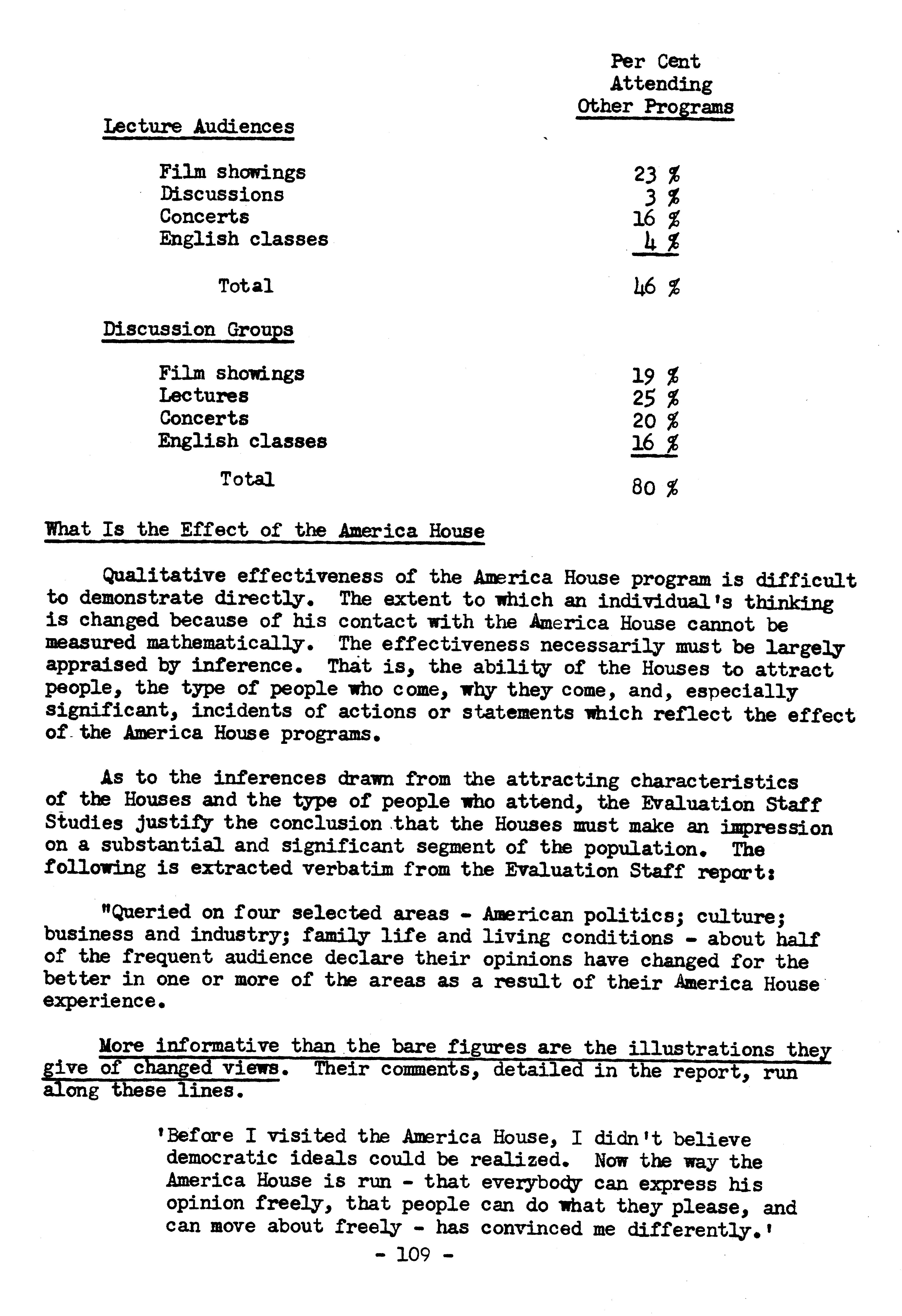 | | Per Cent Attending Other Programs |
|---|---|
| Lecture Audiences | |
| Film showings | 23 % |
| Discussions | 3 % |
| Concerts | 16 % |
| English classes | 4 % |
| Total | 46 % |
| Discussion Groups | |
| Film showings | 19 % |
| Lectures | 25 % |
| Concerts | 20 % |
| English classes | 16 % |
| Total | 80 % |

What Is the Effect of the America House

Qualitative effectiveness of the America House program is difficult to demonstrate directly. The extent to which an individual's thinking is changed because of his contact with the America House cannot be measured mathematically. The effectiveness necessarily must be largely appraised by inference. That is, the ability of the Houses to attract people, the type of people who come, why they come, and, especially significant, incidents of actions or statements which reflect the effect of the America House programs.

As to the inferences drawn from the attracting characteristics of the Houses and the type of people who attend, the Evaluation Staff Studies justify the conclusion that the Houses must make an impression on a substantial and significant segment of the population. The following is extracted verbatim from the Evaluation Staff report:

"Queried on four selected areas - American politics; culture; business and industry; family life and living conditions - about half of the frequent audience declare their opinions have changed for the better in one or more of the areas as a result of their America House experience.

More informative than the bare figures are the illustrations they give of changed views. Their comments, detailed in the report, run along these lines.

'Before I visited the America House, I didn't believe democratic ideals could be realized. Now the way the America House is run - that everybody can express his opinion freely, that people can do what they please, and can move about freely - has convinced me differently.'

- 109 -